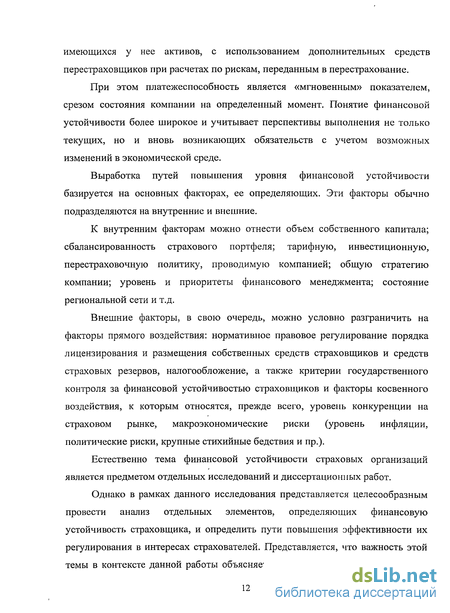 имеющихся у нее активов, с использованием дополнительных средств перестраховщиков при расчетах по рискам, переданным в перестрахование.

При этом платежеспособность является «мгновенным» показателем, срезом состояния компании на определенный момент. Понятие финансовой устойчивости более широкое и учитывает перспективы выполнения не только текущих, но и вновь возникающих обязательств с учетом возможных изменений в экономической среде.

Выработка путей повышения уровня финансовой устойчивости базируется на основных факторах, ее определяющих. Эти факторы обычно подразделяются на внутренние и внешние.

К внутренним факторам можно отнести объем собственного капитала; сбалансированность страхового портфеля; тарифную, инвестиционную, перестраховочную политику, проводимую компанией; общую стратегию компании; уровень и приоритеты финансового менеджмента; состояние региональной сети и т.д.

Внешние факторы, в свою очередь, можно условно разграничить на факторы прямого воздействия: нормативное правовое регулирование порядка лицензирования и размещения собственных средств страховщиков и средств страховых резервов, налогообложение, а также критерии государственного контроля за финансовой устойчивостью страховщиков и факторы косвенного воздействия, к которым относятся, прежде всего, уровень конкуренции на страховом рынке, макроэкономические риски (уровень инфляции, политические риски, крупные стихийные бедствия и пр.).

Естественно тема финансовой устойчивости страховых организаций является предметом отдельных исследований и диссертационных работ.

Однако в рамках данного исследования представляется целесообразным провести анализ отдельных элементов, определяющих финансовую устойчивость страховщика, и определить пути повышения эффективности их регулирования в интересах страхователей. Представляется, что важность этой темы в контексте данной работы объясняе

12

dsLib.net
библиотека диссертаций